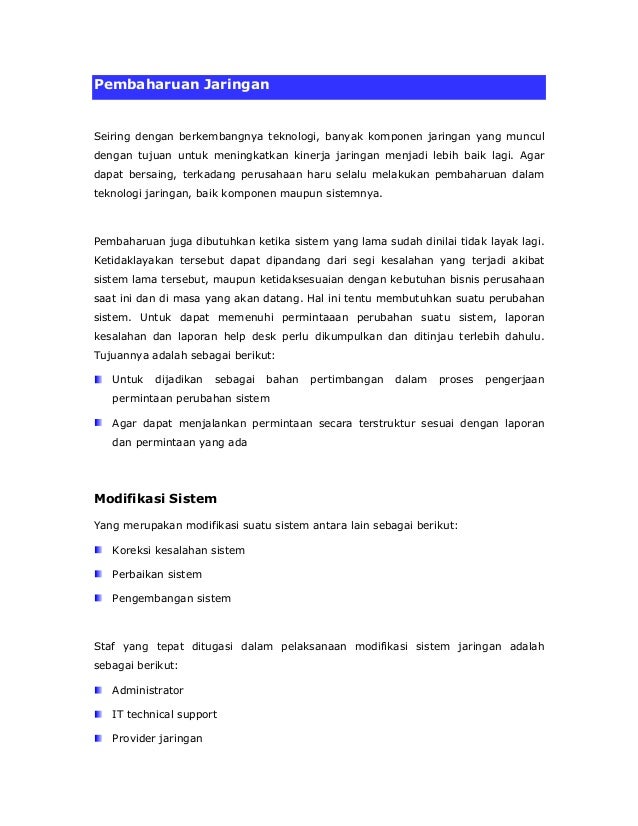 Pembaharuan Jaringan

Seiring dengan berkembangnya teknologi, banyak komponen jaringan yang muncul dengan tujuan untuk meningkatkan kinerja jaringan menjadi lebih baik lagi. Agar dapat bersaing, terkadang perusahaan haru selalu melakukan pembaharuan dalam teknologi jaringan, baik komponen maupun sistemnya.

Pembaharuan juga dibutuhkan ketika sistem yang lama sudah dinilai tidak layak lagi. Ketidaklayakan tersebut dapat dipandang dari segi kesalahan yang terjadi akibat sistem lama tersebut, maupun ketidaksesuaian dengan kebutuhan bisnis perusahaan saat ini dan di masa yang akan datang. Hal ini tentu membutuhkan suatu perubahan sistem. Untuk dapat memenuhi permintaaan perubahan suatu sistem, laporan kesalahan dan laporan help desk perlu dikumpulkan dan ditinjau terlebih dahulu. Tujuannya adalah sebagai berikut:

Untuk dijadikan sebagai bahan pertimbangan dalam proses pengerjaan permintaan perubahan sistem

Agar dapat menjalankan permintaan secara terstruktur sesuai dengan laporan dan permintaan yang ada

Modifikasi Sistem

Yang merupakan modifikasi suatu sistem antara lain sebagai berikut:

Koreksi kesalahan sistem

Perbaikan sistem

Pengembangan sistem

Staf yang tepat ditugasi dalam pelaksanaan modifikasi sistem jaringan adalah sebagai berikut:

Administrator

IT technical support

Provider jaringan